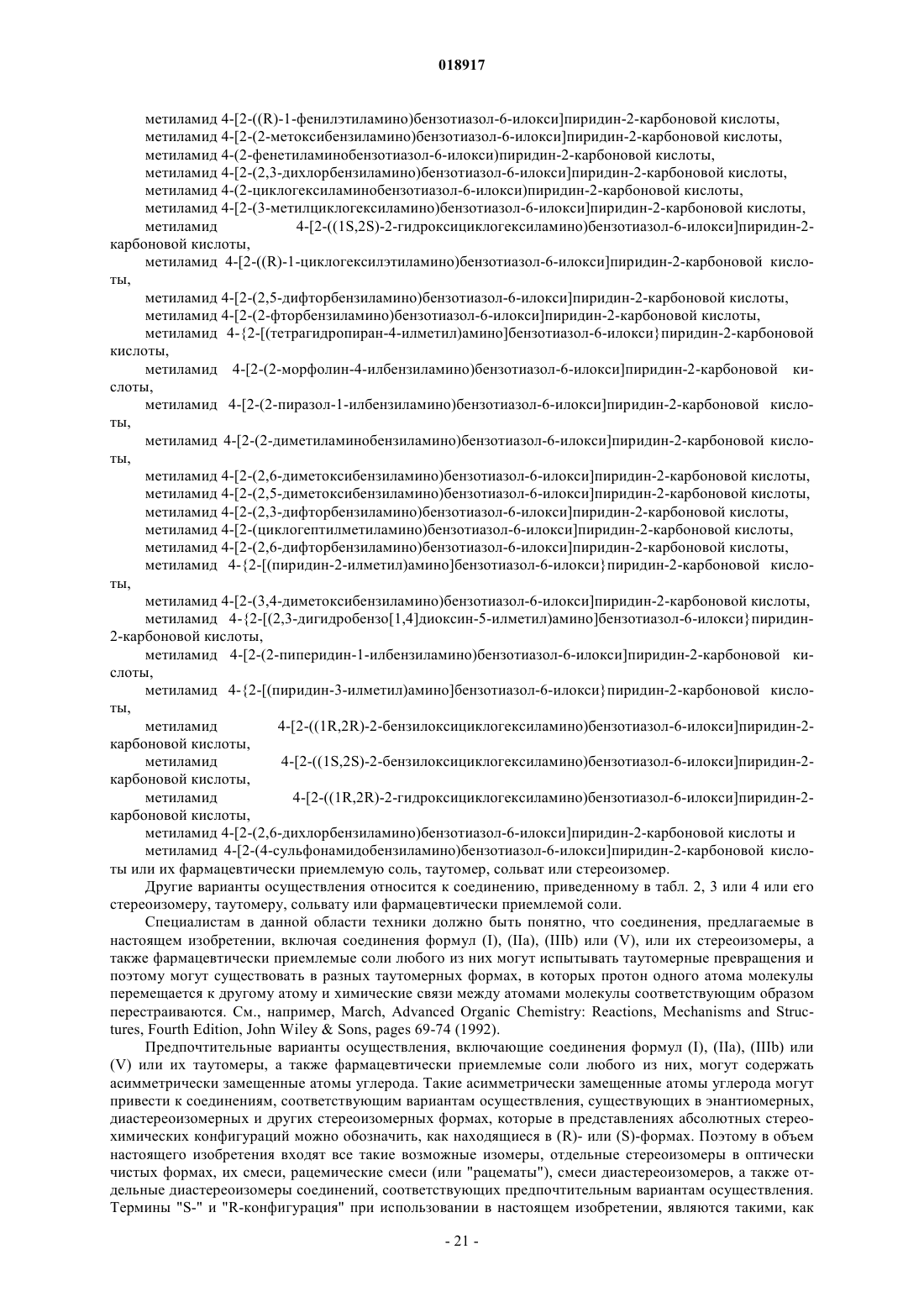 018917

метиламид 4-[2-((R)-1-фенилэтиламино)бензотиазол-6-илокси]пиридин-2-карбоновой кислоты,
метиламид 4-[2-(2-метоксибензиламино)бензотиазол-6-илокси]пиридин-2-карбоновой кислоты,
метиламид 4-(2-фенетиламинобензотиазол-6-илокси)пиридин-2-карбоновой кислоты,
метиламид 4-[2-(2,3-дихлорбензиламино)бензотиазол-6-илокси]пиридин-2-карбоновой кислоты,
метиламид 4-(2-циклогексиламинобензотиазол-6-илокси)пиридин-2-карбоновой кислоты,
метиламид 4-[2-(3-метилциклогексиламино)бензотиазол-6-илокси]пиридин-2-карбоновой кислоты,
метиламид 4-[2-((1S,2S)-2-гидроксициклогексиламино)бензотиазол-6-илокси]пиридин-2-карбоновой кислоты,
метиламид 4-[2-((R)-1-циклогексилэтиламино)бензотиазол-6-илокси]пиридин-2-карбоновой кислоты,
метиламид 4-[2-(2,5-дифторбензиламино)бензотиазол-6-илокси]пиридин-2-карбоновой кислоты,
метиламид 4-[2-(2-фторбензиламино)бензотиазол-6-илокси]пиридин-2-карбоновой кислоты,
метиламид 4-{2-[(тетрагидропиран-4-илметил)амино]бензотиазол-6-илокси}пиридин-2-карбоновой кислоты,
метиламид 4-[2-(2-морфолин-4-илбензиламино)бензотиазол-6-илокси]пиридин-2-карбоновой кислоты,
метиламид 4-[2-(2-пиразол-1-илбензиламино)бензотиазол-6-илокси]пиридин-2-карбоновой кислоты,
метиламид 4-[2-(2-диметиламинобензиламино)бензотиазол-6-илокси]пиридин-2-карбоновой кислоты,
метиламид 4-[2-(2,6-диметоксибензиламино)бензотиазол-6-илокси]пиридин-2-карбоновой кислоты,
метиламид 4-[2-(2,5-диметоксибензиламино)бензотиазол-6-илокси]пиридин-2-карбоновой кислоты,
метиламид 4-[2-(2,3-дифторбензиламино)бензотиазол-6-илокси]пиридин-2-карбоновой кислоты,
метиламид 4-[2-(циклогептилметиламино)бензотиазол-6-илокси]пиридин-2-карбоновой кислоты,
метиламид 4-[2-(2,6-дифторбензиламино)бензотиазол-6-илокси]пиридин-2-карбоновой кислоты,
метиламид 4-{2-[(пиридин-2-илметил)амино]бензотиазол-6-илокси}пиридин-2-карбоновой кислоты,
метиламид 4-[2-(3,4-диметоксибензиламино)бензотиазол-6-илокси]пиридин-2-карбоновой кислоты,
метиламид 4-{2-[(2,3-дигидробензо[1,4]диоксин-5-илметил)амино]бензотиазол-6-илокси}пиридин-2-карбоновой кислоты,
метиламид 4-[2-(2-пиперидин-1-илбензиламино)бензотиазол-6-илокси]пиридин-2-карбоновой кислоты,
метиламид 4-{2-[(пиридин-3-илметил)амино]бензотиазол-6-илокси}пиридин-2-карбоновой кислоты,
метиламид 4-[2-((1R,2R)-2-бензилоксициклогексиламино)бензотиазол-6-илокси]пиридин-2-карбоновой кислоты,
метиламид 4-[2-((1S,2S)-2-бензилоксициклогексиламино)бензотиазол-6-илокси]пиридин-2-карбоновой кислоты,
метиламид 4-[2-((1R,2R)-2-гидроксициклогексиламино)бензотиазол-6-илокси]пиридин-2-карбоновой кислоты,
метиламид 4-[2-(2,6-дихлорбензиламино)бензотиазол-6-илокси]пиридин-2-карбоновой кислоты и
метиламид 4-[2-(4-сульфонамидобензиламино)бензотиазол-6-илокси]пиридин-2-карбоновой кислоты или их фармацевтически приемлемую соль, таутомер, сольват или стереоизомер.

Другие варианты осуществления относится к соединению, приведенному в табл. 2, 3 или 4 или его стереоизомеру, таутомеру, сольвату или фармацевтически приемлемой соли.

Специалистам в данной области техники должно быть понятно, что соединения, предлагаемые в настоящем изобретении, включая соединения формул (I), (IIa), (IIIb) или (V), или их стереоизомеры, а также фармацевтически приемлемые соли любого из них могут испытывать таутомерные превращения и поэтому могут существовать в разных таутомерных формах, в которых протон одного атома молекулы перемещается к другому атому и химические связи между атомами молекулы соответствующим образом перестраиваются. См., например, March, Advanced Organic Chemistry: Reactions, Mechanisms and Structures, Fourth Edition, John Wiley & Sons, pages 69-74 (1992).

Предпочтительные варианты осуществления, включающие соединения формул (I), (IIa), (IIIb) или (V) или их таутомеры, а также фармацевтически приемлемые соли любого из них, могут содержать асимметрически замещенные атомы углерода. Такие асимметрически замещенные атомы углерода могут привести к соединениям, соответствующим вариантам осуществления, существующих в энантиомерных, диастереоизомерных и других стереоизомерных формах, которые в представлениях абсолютных стереохимических конфигураций можно обозначить, как находящиеся в (R)- или (S)-формах. Поэтому в объем настоящего изобретения входят все такие возможные изомеры, отдельные стереоизомеры в оптически чистых формах, их смеси, рацемические смеси (или "рацематы"), смеси диастереоизомеров, а также отдельные диастереоизомеры соединений, соответствующих предпочтительным вариантам осуществления. Термины "S-" и "R-конфигурация" при использовании в настоящем изобретении, являются такими, как

- 21 -